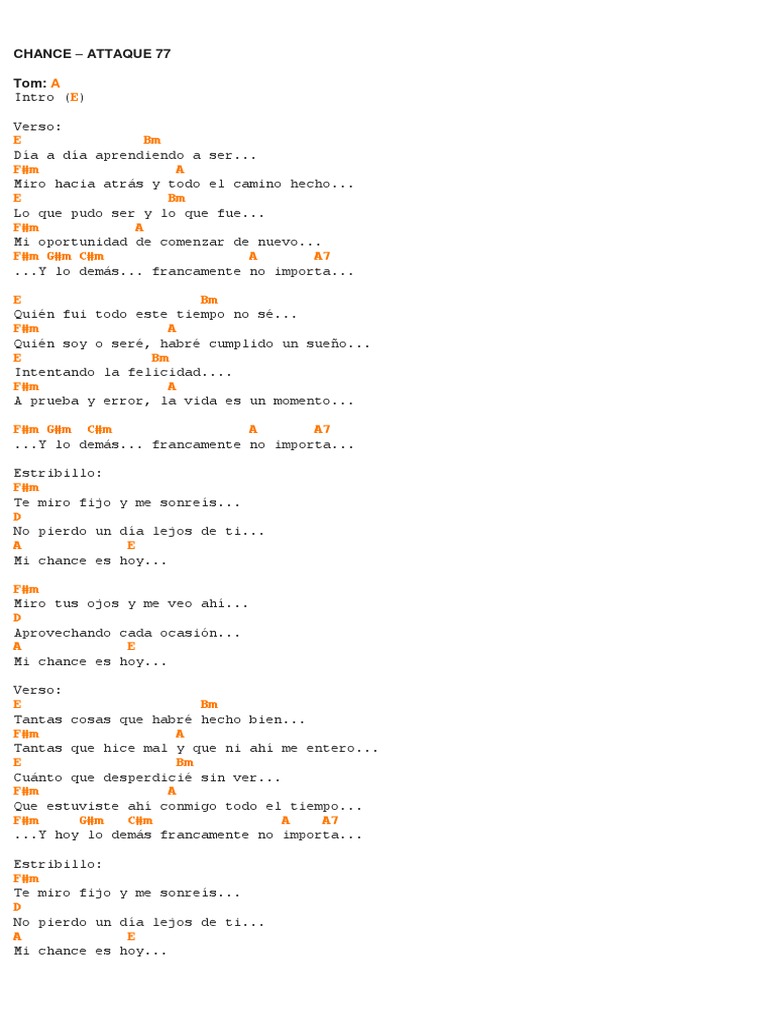 CHANCE – ATTAQUE 77

Tom: A
Intro (E)

Verso:
E Bm
Día a día aprendiendo a ser...
F#m A
Miro hacia atrás y todo el camino hecho...
E Bm
Lo que pudo ser y lo que fue...
F#m A
Mi oportunidad de comenzar de nuevo...
F#m G#m C#m A A7
...Y lo demás... francamente no importa...

E Bm
Quién fui todo este tiempo no sé...
F#m A
Quién soy o seré, habré cumplido un sueño...
E Bm
Intentando la felicidad....
F#m A
A prueba y error, la vida es un momento...

F#m G#m C#m A A7
...Y lo demás... francamente no importa...

Estribillo:
F#m
Te miro fijo y me sonreís...
D
No pierdo un día lejos de ti...
A E
Mi chance es hoy...

F#m
Miro tus ojos y me veo ahí...
D
Aprovechando cada ocasión...
A E
Mi chance es hoy...

Verso:
E Bm
Tantas cosas que habré hecho bien...
F#m A
Tantas que hice mal y que ni ahí me entero...
E Bm
Cuánto que desperdicié sin ver...
F#m A
Que estuviste ahí conmigo todo el tiempo...
F#m G#m C#m A A7
...Y hoy lo demás francamente no importa...

Estribillo:
F#m
Te miro fijo y me sonreís...
D
No pierdo un día lejos de ti...
A E
Mi chance es hoy...